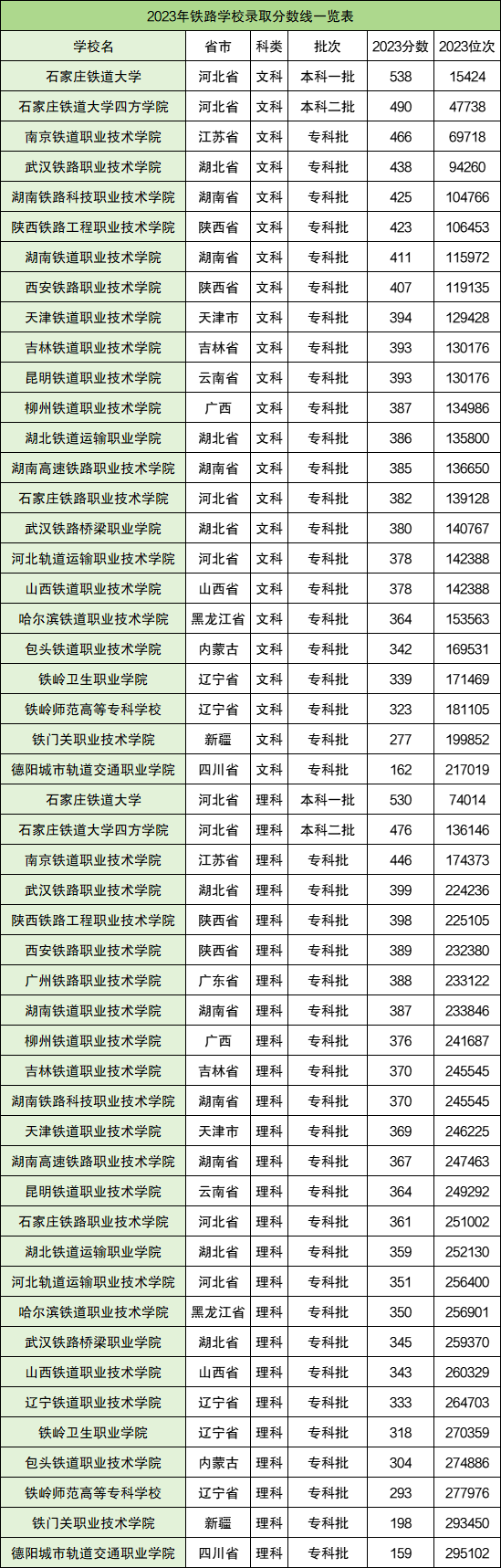 2023年铁路学校录取分数线一览表

| 学校名 | 省市 | 科类 | 批次 | 2023分数 | 2023位次 |
|---|---|---|---|---|---|
| 石家庄铁道大学 | 河北省 | 文科 | 本科一批 | 538 | 15424 |
| 石家庄铁道大学四方学院 | 河北省 | 文科 | 本科二批 | 490 | 47738 |
| 南京铁道职业技术学院 | 江苏省 | 文科 | 专科批 | 466 | 69718 |
| 武汉铁路职业技术学院 | 湖北省 | 文科 | 专科批 | 438 | 94260 |
| 湖南铁路科技职业技术学院 | 湖南省 | 文科 | 专科批 | 425 | 104766 |
| 陕西铁路工程职业技术学院 | 陕西省 | 文科 | 专科批 | 423 | 106453 |
| 湖南铁道职业技术学院 | 湖南省 | 文科 | 专科批 | 411 | 115972 |
| 西安铁路职业技术学院 | 陕西省 | 文科 | 专科批 | 407 | 119135 |
| 天津铁道职业技术学院 | 天津市 | 文科 | 专科批 | 394 | 129428 |
| 吉林铁道职业技术学院 | 吉林省 | 文科 | 专科批 | 393 | 130176 |
| 昆明铁道职业技术学院 | 云南省 | 文科 | 专科批 | 393 | 130176 |
| 柳州铁道职业技术学院 | 广西 | 文科 | 专科批 | 387 | 134986 |
| 湖北铁道运输职业学院 | 湖北省 | 文科 | 专科批 | 386 | 135800 |
| 湖南高速铁路职业技术学院 | 湖南省 | 文科 | 专科批 | 385 | 136650 |
| 石家庄铁路职业技术学院 | 河北省 | 文科 | 专科批 | 382 | 139128 |
| 武汉铁路桥梁职业学院 | 湖北省 | 文科 | 专科批 | 380 | 140767 |
| 河北轨道运输职业技术学院 | 河北省 | 文科 | 专科批 | 378 | 142388 |
| 山西铁道职业技术学院 | 山西省 | 文科 | 专科批 | 378 | 142388 |
| 哈尔滨铁道职业技术学院 | 黑龙江省 | 文科 | 专科批 | 364 | 153563 |
| 包头铁道职业技术学院 | 内蒙古 | 文科 | 专科批 | 342 | 169531 |
| 铁岭卫生职业学院 | 辽宁省 | 文科 | 专科批 | 339 | 171469 |
| 铁岭师范高等专科学校 | 辽宁省 | 文科 | 专科批 | 323 | 181105 |
| 铁门关职业技术学院 | 新疆 | 文科 | 专科批 | 277 | 199852 |
| 德阳城市轨道交通职业学院 | 四川省 | 文科 | 专科批 | 162 | 217019 |
| 石家庄铁道大学 | 河北省 | 理科 | 本科一批 | 530 | 74014 |
| 石家庄铁道大学四方学院 | 河北省 | 理科 | 本科二批 | 476 | 136146 |
| 南京铁道职业技术学院 | 江苏省 | 理科 | 专科批 | 446 | 174373 |
| 武汉铁路职业技术学院 | 湖北省 | 理科 | 专科批 | 399 | 224236 |
| 陕西铁路工程职业技术学院 | 陕西省 | 理科 | 专科批 | 398 | 225105 |
| 西安铁路职业技术学院 | 陕西省 | 理科 | 专科批 | 389 | 232380 |
| 广州铁路职业技术学院 | 广东省 | 理科 | 专科批 | 388 | 233122 |
| 湖南铁道职业技术学院 | 湖南省 | 理科 | 专科批 | 387 | 233846 |
| 柳州铁道职业技术学院 | 广西 | 理科 | 专科批 | 376 | 241687 |
| 吉林铁道职业技术学院 | 吉林省 | 理科 | 专科批 | 370 | 245545 |
| 湖南铁路科技职业技术学院 | 湖南省 | 理科 | 专科批 | 370 | 245545 |
| 天津铁道职业技术学院 | 天津市 | 理科 | 专科批 | 369 | 246225 |
| 湖南高速铁路职业技术学院 | 湖南省 | 理科 | 专科批 | 367 | 247463 |
| 昆明铁道职业技术学院 | 云南省 | 理科 | 专科批 | 364 | 249292 |
| 石家庄铁路职业技术学院 | 河北省 | 理科 | 专科批 | 361 | 251002 |
| 湖北铁道运输职业学院 | 湖北省 | 理科 | 专科批 | 359 | 252130 |
| 河北轨道运输职业技术学院 | 河北省 | 理科 | 专科批 | 351 | 256400 |
| 哈尔滨铁道职业技术学院 | 黑龙江省 | 理科 | 专科批 | 350 | 256901 |
| 武汉铁路桥梁职业学院 | 湖北省 | 理科 | 专科批 | 345 | 259370 |
| 山西铁道职业技术学院 | 山西省 | 理科 | 专科批 | 343 | 260329 |
| 辽宁铁道职业技术学院 | 辽宁省 | 理科 | 专科批 | 333 | 264703 |
| 铁岭卫生职业学院 | 辽宁省 | 理科 | 专科批 | 318 | 270359 |
| 包头铁道职业技术学院 | 内蒙古 | 理科 | 专科批 | 304 | 274886 |
| 铁岭师范高等专科学校 | 辽宁省 | 理科 | 专科批 | 293 | 277976 |
| 铁门关职业技术学院 | 新疆 | 理科 | 专科批 | 198 | 293450 |
| 德阳城市轨道交通职业学院 | 四川省 | 理科 | 专科批 | 159 | 295102 |